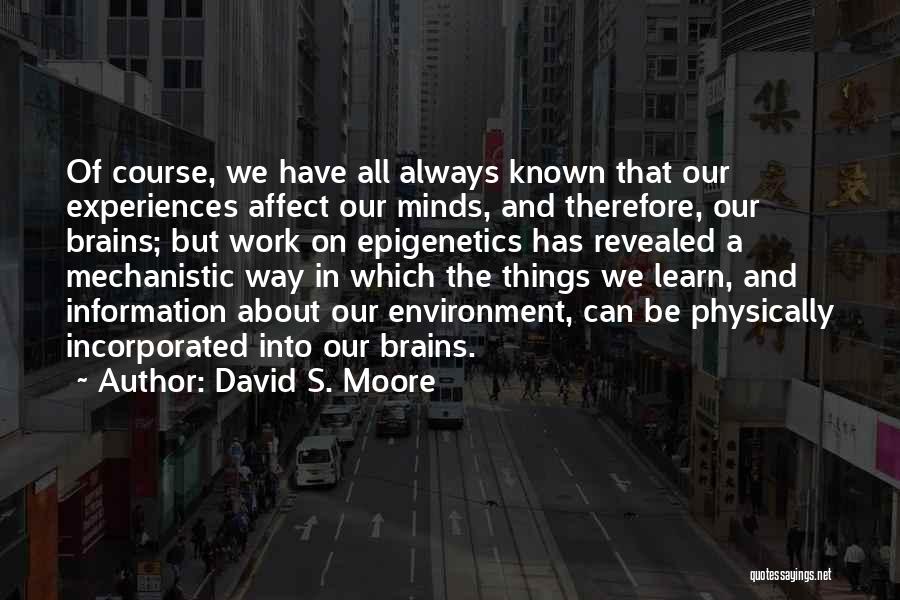 Of course, we have all always known that our experiences affect our minds, and therefore, our brains; but work on epigenetics has revealed a mechanistic way in which the things we learn, and information about our environment, can be physically incorporated into our brains.

~ Author: David S. Moore

quotessayings.net